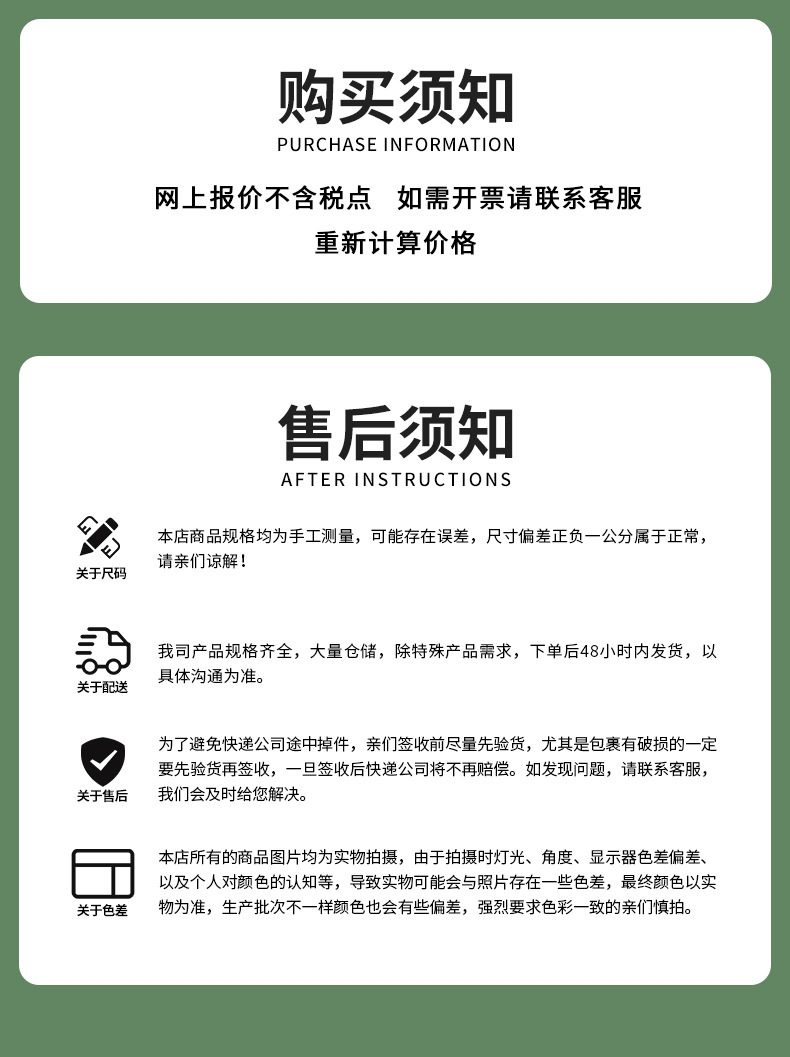 购买须知
PURCHASE INFORMATION

网上报价不含税点　如需开票请联系客服
重新计算价格

售后须知
AFTER INSTRUCTIONS

关于尺码
本店商品规格均为手工测量，可能存在误差，尺寸偏差正负一公分属于正常，请亲们谅解！

关于配送
我司产品规格齐全，大量仓储，除特殊产品需求，下单后48小时内发货，以具体沟通为准。

关于售后
为了避免快递公司途中掉件，亲们签收前尽量先验货，尤其是包裹有破损的一定要先验货再签收，一旦签收后快递公司将不再赔偿。如发现问题，请联系客服，我们会及时给您解决。

关于色差
本店所有的商品图片均为实物拍摄，由于拍摄时灯光、角度、显示器色差偏差、以及个人对颜色的认知等，导致实物可能会与照片存在一些色差，最终颜色以实物为准，生产批次不一样颜色也会有些偏差，强烈要求色彩一致的亲们慎拍。